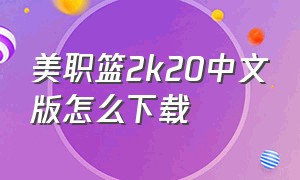 美职篮2k20中文版怎么下载